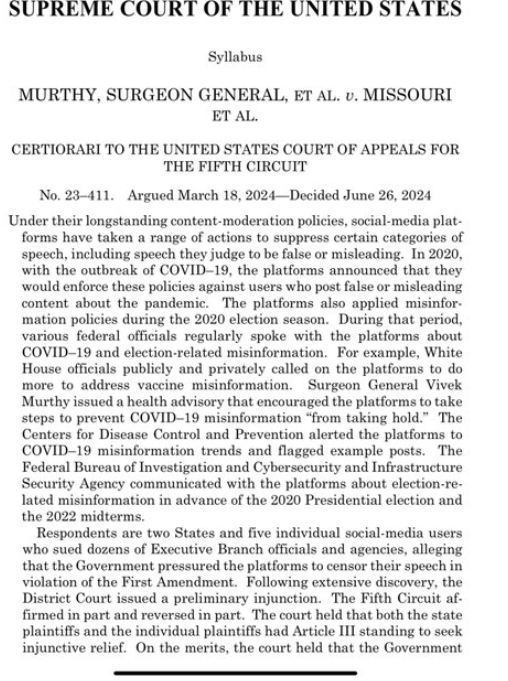 SUPREME COURT OF THE UNITED STATES

Syllabus

MURTHY, SURGEON GENERAL, ET AL. v. MISSOURI ET AL.

CERTIORARI TO THE UNITED STATES COURT OF APPEALS FOR THE FIFTH CIRCUIT

No. 23–411. Argued March 18, 2024—Decided June 26, 2024

Under their longstanding content-moderation policies, social-media platforms have taken a range of actions to suppress certain categories of speech, including speech they judge to be false or misleading. In 2020, with the outbreak of COVID–19, the platforms announced that they would enforce these policies against users who post false or misleading content about the pandemic. The platforms also applied misinformation policies during the 2020 election season. During that period, various federal officials regularly spoke with the platforms about COVID–19 and election-related misinformation. For example, White House officials publicly and privately called on the platforms to do more to address vaccine misinformation. Surgeon General Vivek Murthy issued a health advisory that encouraged the platforms to take steps to prevent COVID–19 misinformation "from taking hold." The Centers for Disease Control and Prevention alerted the platforms to COVID–19 misinformation trends and flagged example posts. The Federal Bureau of Investigation and Cybersecurity and Infrastructure Security Agency communicated with the platforms about election-related misinformation in advance of the 2020 Presidential election and the 2022 midterms.

Respondents are two States and five individual social-media users who sued dozens of Executive Branch officials and agencies, alleging that the Government pressured the platforms to censor their speech in violation of the First Amendment. Following extensive discovery, the District Court issued a preliminary injunction. The Fifth Circuit affirmed in part and reversed in part. The court held that both the state plaintiffs and the individual plaintiffs had Article III standing to seek injunctive relief. On the merits, the court held that the Government